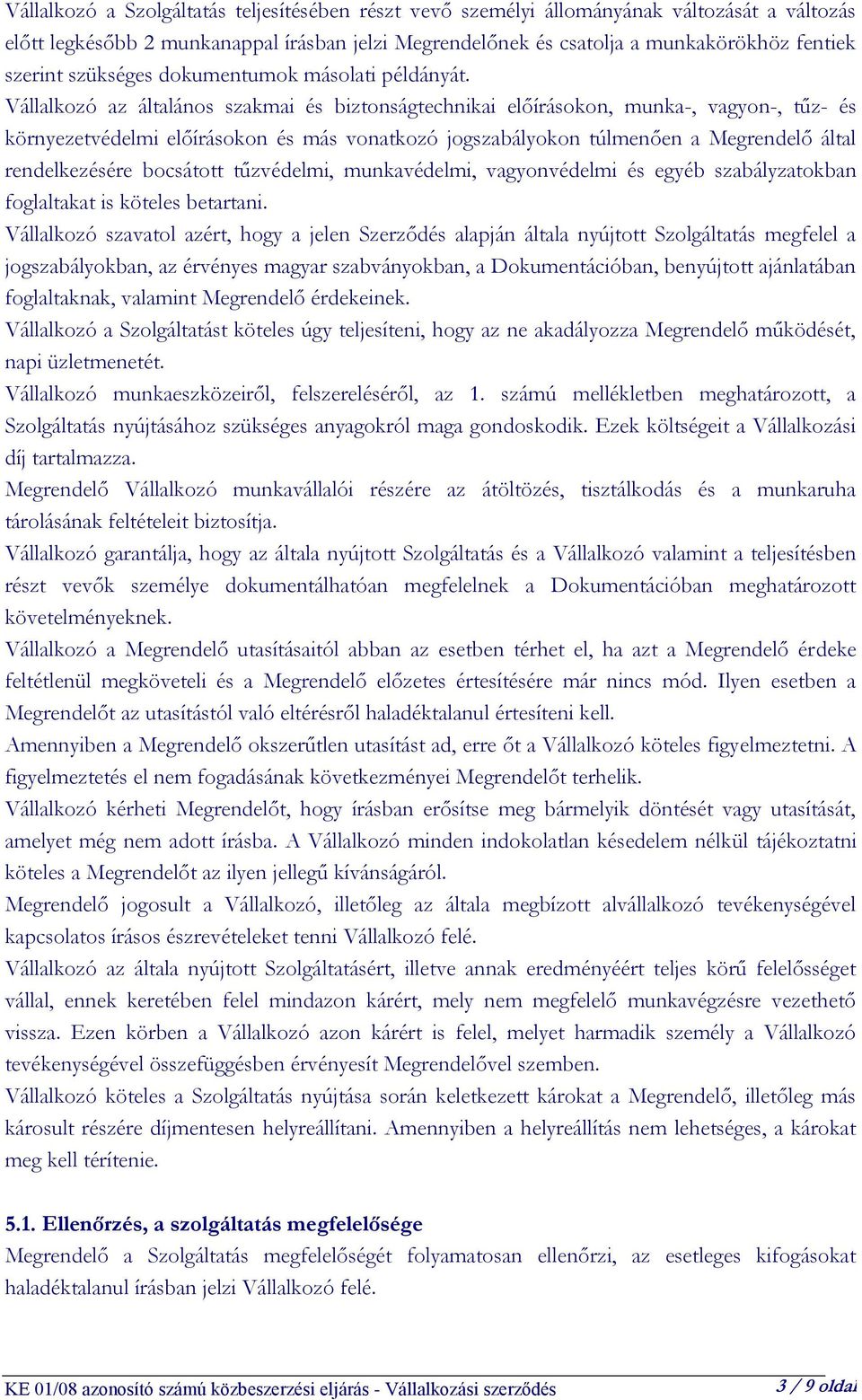 Vállalkozó a Szolgáltatás teljesítésében részt vevő személyi állományának változását a változás előtt legkésőbb 2 munkanappal írásban jelzi Megrendelőnek és csatolja a munkakörökhöz fentiek szerint szükséges dokumentumok másolati példányát.

Vállalkozó az általános szakmai és biztonságtechnikai előírásokon, munka-, vagyon-, tűz- és környezetvédelmi előírásokon és más vonatkozó jogszabályokon túlmenően a Megrendelő által rendelkezésére bocsátott tűzvédelmi, munkavédelmi, vagyonvédelmi és egyéb szabályzatokban foglaltakat is köteles betartani.

Vállalkozó szavatol azért, hogy a jelen Szerződés alapján általa nyújtott Szolgáltatás megfelel a jogszabályokban, az érvényes magyar szabványokban, a Dokumentációban, benyújtott ajánlatában foglaltaknak, valamint Megrendelő érdekeinek.

Vállalkozó a Szolgáltatást köteles úgy teljesíteni, hogy az ne akadályozza Megrendelő működését, napi üzletmenetét.

Vállalkozó munkaeszközeiről, felszereléséről, az 1. számú mellékletben meghatározott, a Szolgáltatás nyújtásához szükséges anyagokról maga gondoskodik. Ezek költségeit a Vállalkozási díj tartalmazza.

Megrendelő Vállalkozó munkavállalói részére az átöltözés, tisztálkodás és a munkaruha tárolásának feltételeit biztosítja.

Vállalkozó garantálja, hogy az általa nyújtott Szolgáltatás és a Vállalkozó valamint a teljesítésben részt vevők személye dokumentálhatóan megfelelnek a Dokumentációban meghatározott követelményeknek.

Vállalkozó a Megrendelő utasításaitól abban az esetben térhet el, ha azt a Megrendelő érdeke feltétlenül megköveteli és a Megrendelő előzetes értesítésére már nincs mód. Ilyen esetben a Megrendelőt az utasítástól való eltérésről haladéktalanul értesíteni kell.

Amennyiben a Megrendelő okszerűtlen utasítást ad, erre őt a Vállalkozó köteles figyelmeztetni. A figyelmeztetés el nem fogadásának következményei Megrendelőt terhelik.

Vállalkozó kérheti Megrendelőt, hogy írásban erősítse meg bármelyik döntését vagy utasítását, amelyet még nem adott írásba. A Vállalkozó minden indokolatlan késedelem nélkül tájékoztatni köteles a Megrendelőt az ilyen jellegű kívánságáról.

Megrendelő jogosult a Vállalkozó, illetőleg az általa megbízott alvállalkozó tevékenységével kapcsolatos írásos észrevételeket tenni Vállalkozó felé.

Vállalkozó az általa nyújtott Szolgáltatásért, illetve annak eredményéért teljes körű felelősséget vállal, ennek keretében felel mindazon kárért, mely nem megfelelő munkavégzésre vezethető vissza. Ezen körben a Vállalkozó azon kárért is felel, melyet harmadik személy a Vállalkozó tevékenységével összefüggésben érvényesít Megrendelővel szemben.

Vállalkozó köteles a Szolgáltatás nyújtása során keletkezett károkat a Megrendelő, illetőleg más károsult részére díjmentesen helyreállítani. Amennyiben a helyreállítás nem lehetséges, a károkat meg kell térítenie.

5.1. Ellenőrzés, a szolgáltatás megfelelősége

Megrendelő a Szolgáltatás megfelelőségét folyamatosan ellenőrzi, az esetleges kifogásokat haladéktalanul írásban jelzi Vállalkozó felé.

KE 01/08 azonosító számú közbeszerzési eljárás - Vállalkozási szerződés 3 / 9 oldal